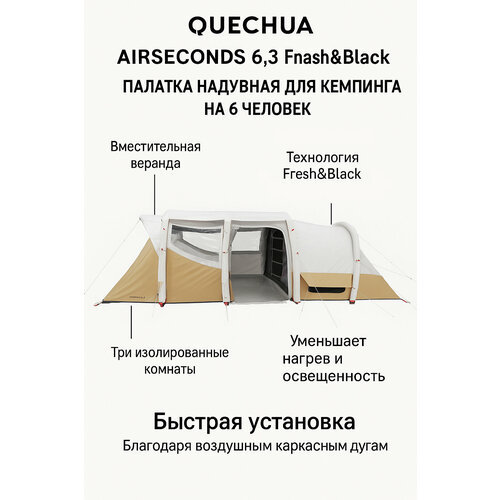 QUECHUA

AIRSECONDS 6,3 Fnash&Black

ПАЛАТКА НАДУВНАЯ ДЛЯ КЕМПИНГА НА 6 ЧЕЛОВЕК

Вместительная веранда

Технология Fresh&Black

Три изолированные комнаты

Уменьшает нагрев и освещенность

Быстрая установка

Благодаря воздушным каркасным дугам